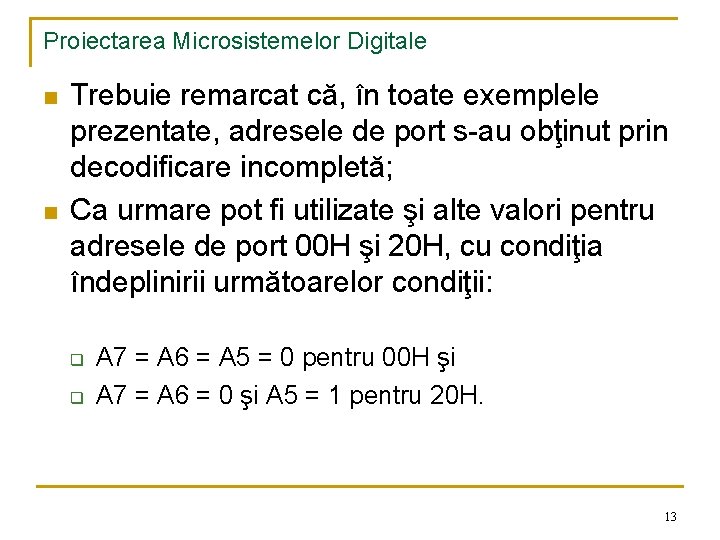 Proiectarea Microsistemelor Digitale

Trebuie remarcat că, în toate exemplele prezentate, adresele de port s-au obţinut prin decodificare incompletă;

Ca urmare pot fi utilizate şi alte valori pentru adresele de port 00H şi 20H, cu condiţia îndeplinirii următoarelor condiţii:

A7 = A6 = A5 = 0 pentru 00H şi

A7 = A6 = 0 şi A5 = 1 pentru 20H.

13